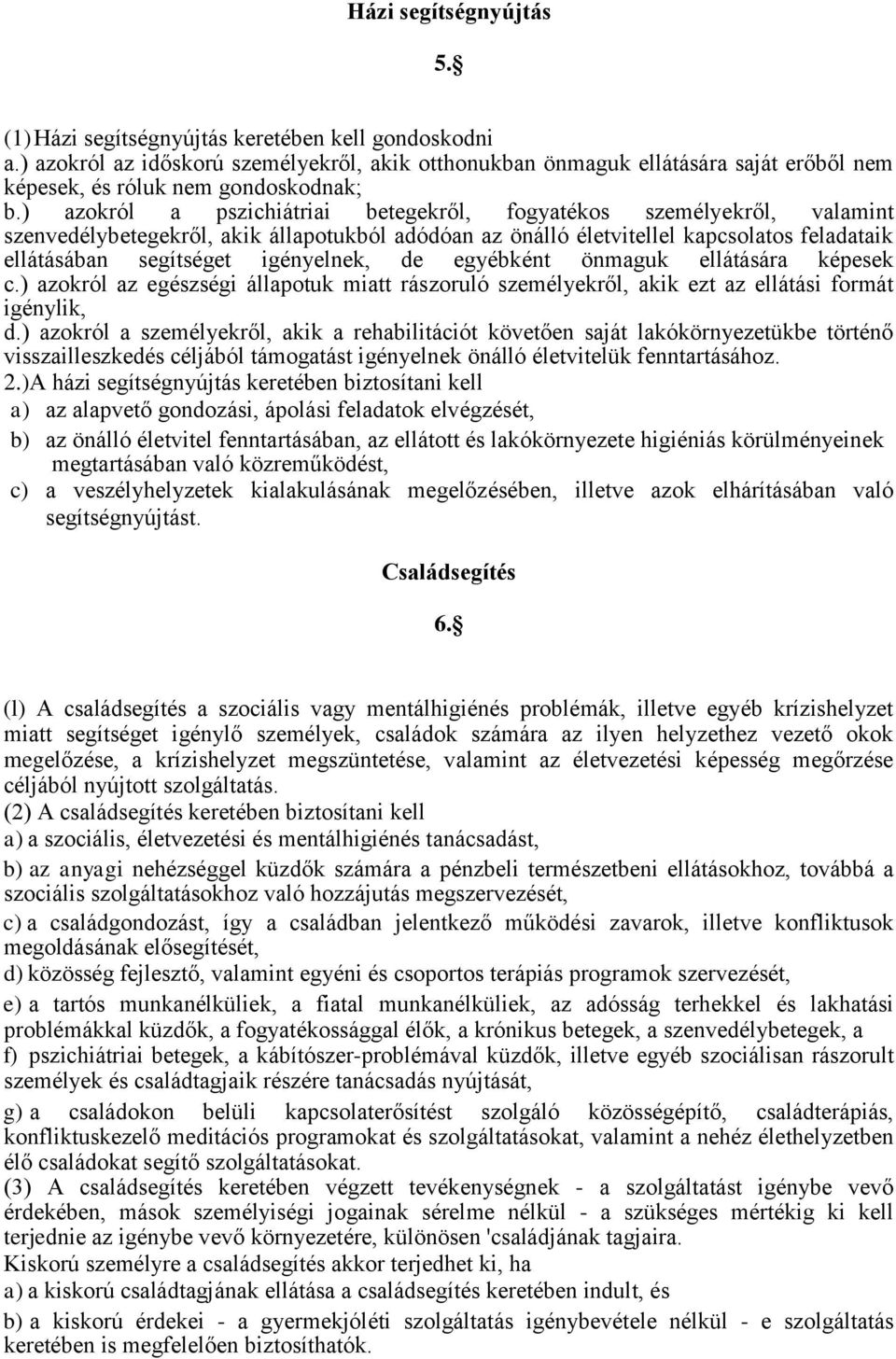 Házi segítségnyújtás

5.§

(1) Házi segítségnyújtás keretében kell gondoskodni
a.) azokról az időskorú személyekről, akik otthonukban önmaguk ellátására saját erőből nem képesek, és róluk nem gondoskodnak;
b.) azokról a pszichiátriai betegekről, fogyatékos személyekről, valamint szenvedélybetegekről, akik állapotukból adódóan az önálló életvitellel kapcsolatos feladataik ellátásában segítséget igényelnek, de egyébként önmaguk ellátására képesek
c.) azokról az egészségi állapotuk miatt rászoruló személyekről, akik ezt az ellátási formát igénylik,
d.) azokról a személyekről, akik a rehabilitációt követően saját lakókörnyezetükbe történő visszailleszkedés céljából támogatást igényelnek önálló életvitelük fenntartásához.
2.)A házi segítségnyújtás keretében biztosítani kell
a) az alapvető gondozási, ápolási feladatok elvégzését,
b) az önálló életvitel fenntartásában, az ellátott és lakókörnyezete higiéniás körülményeinek megtartásában való közreműködést,
c) a veszélyhelyzetek kialakulásának megelőzésében, illetve azok elhárításában való segítségnyújtást.

Családsegítés

6.§

(l) A családsegítés a szociális vagy mentálhigiénés problémák, illetve egyéb krízishelyzet miatt segítséget igénylő személyek, családok számára az ilyen helyzethez vezető okok megelőzése, a krízishelyzet megszüntetése, valamint az életvezetési képesség megőrzése céljából nyújtott szolgáltatás.
(2) A családsegítés keretében biztosítani kell
a) a szociális, életvezetési és mentálhigiénés tanácsadást,
b) az anyagi nehézséggel küzdők számára a pénzbeli természetbeni ellátásokhoz, továbbá a szociális szolgáltatásokhoz való hozzájutás megszervezését,
c) a családgondozást, így a családban jelentkező működési zavarok, illetve konfliktusok megoldásának elősegítését,
d) közösség fejlesztő, valamint egyéni és csoportos terápiás programok szervezését,
e) a tartós munkanélküliek, a fiatal munkanélküliek, az adósság terhekkel és lakhatási problémákkal küzdők, a fogyatékossággal élők, a krónikus betegek, a szenvedélybetegek, a
f) pszichiátriai betegek, a kábítószer-problémával küzdők, illetve egyéb szociálisan rászorult személyek és családtagjaik részére tanácsadás nyújtását,
g) a családokon belüli kapcsolaterősítést szolgáló közösségépítő, családterápiás, konfliktuskezelő meditációs programokat és szolgáltatásokat, valamint a nehéz élethelyzetben élő családokat segítő szolgáltatásokat.
(3) A családsegítés keretében végzett tevékenységnek - a szolgáltatást igénybe vevő érdekében, mások személyiségi jogainak sérelme nélkül - a szükséges mértékig ki kell terjednie az igénybe vevő környezetére, különösen 'családjának tagjaira.
Kiskorú személyre a családsegítés akkor terjedhet ki, ha
a) a kiskorú családtagjának ellátása a családsegítés keretében indult, és
b) a kiskorú érdekei - a gyermekjóléti szolgáltatás igénybevétele nélkül - e szolgáltatás keretében is megfelelően biztosíthatók.